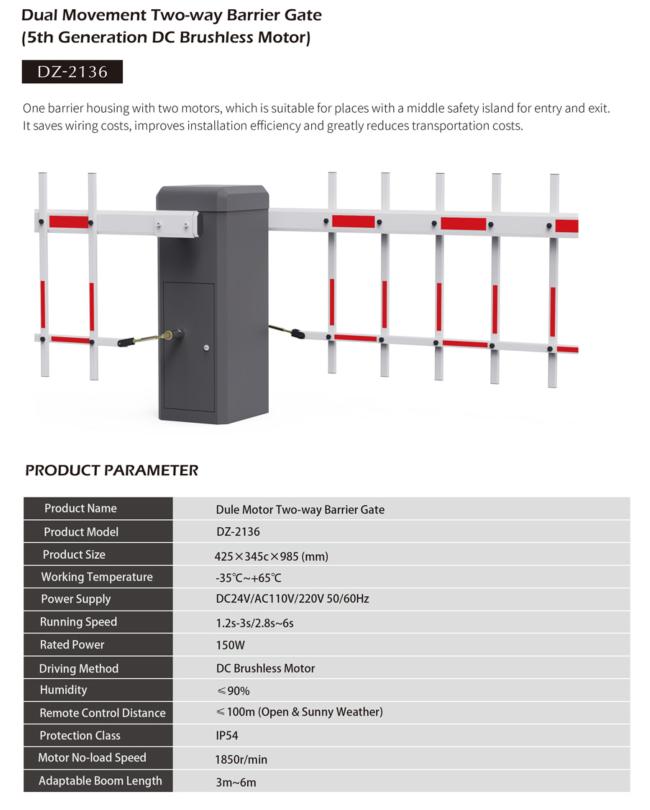 Dual Movement Two-way Barrier Gate
(5th Generation DC Brushless Motor)

DZ-2136

One barrier housing with two motors, which is suitable for places with a middle safety island for entry and exit. It saves wiring costs, improves installation efficiency and greatly reduces transportation costs.

PRODUCT PARAMETER

| Product Name | Dule Motor Two-way Barrier Gate |
|---|---|
| Product Model | DZ-2136 |
| Product Size | 425×345c×985 (mm) |
| Working Temperature | -35℃~+65℃ |
| Power Supply | DC24V/AC110V/220V 50/60Hz |
| Running Speed | 1.2s-3s/2.8s~6s |
| Rated Power | 150W |
| Driving Method | DC Brushless Motor |
| Humidity | ≤90% |
| Remote Control Distance | ≤100m (Open & Sunny Weather) |
| Protection Class | IP54 |
| Motor No-load Speed | 1850r/min |
| Adaptable Boom Length | 3m~6m |